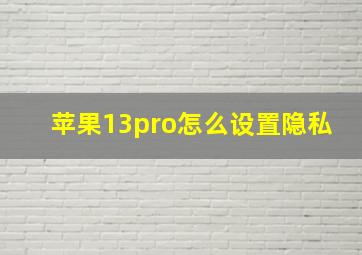 苹果13pro怎么设置隐私